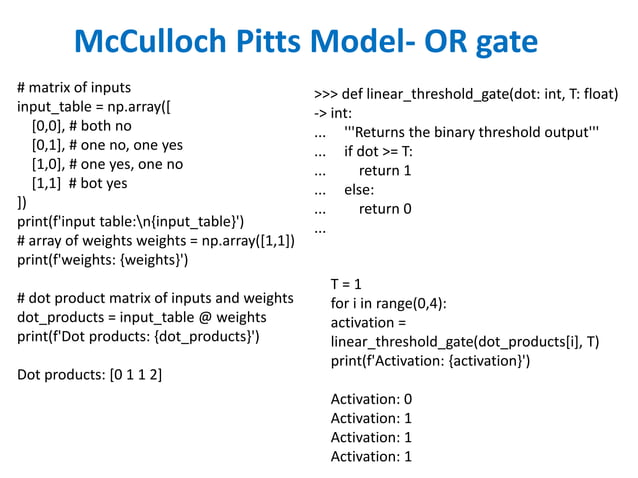 McCulloch Pitts Model- OR gate

# matrix of inputs
input_table = np.array([
[0,0], # both no
[0,1], # one no, one yes
[1,0], # one yes, one no
[1,1] # bot yes
])
print(f'input table:\n{input_table}')
# array of weights weights = np.array([1,1])
print(f'weights: {weights}')

# dot product matrix of inputs and weights
dot_products = input_table @ weights
print(f'Dot products: {dot_products}')

Dot products: [0 1 1 2]

>>> def linear_threshold_gate(dot: int, T: float) -> int:
... '''Returns the binary threshold output'''
... if dot >= T:
... return 1
... else:
... return 0
...

T = 1
for i in range(0,4):
activation = linear_threshold_gate(dot_products[i], T)
print(f'Activation: {activation}')

Activation: 0
Activation: 1
Activation: 1
Activation: 1